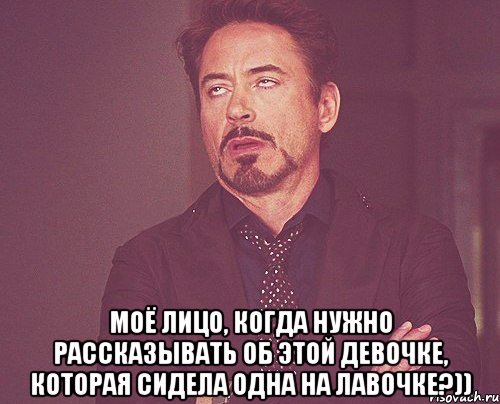 МОЁ ЛИЦО, КОГДА НУЖНО РАССКАЗЫВАТЬ ОБ ЭТОЙ ДЕВОЧКЕ, КОТОРАЯ СИДЕЛА ОДНА НА ЛАВОЧКЕ?))

risovach.ru